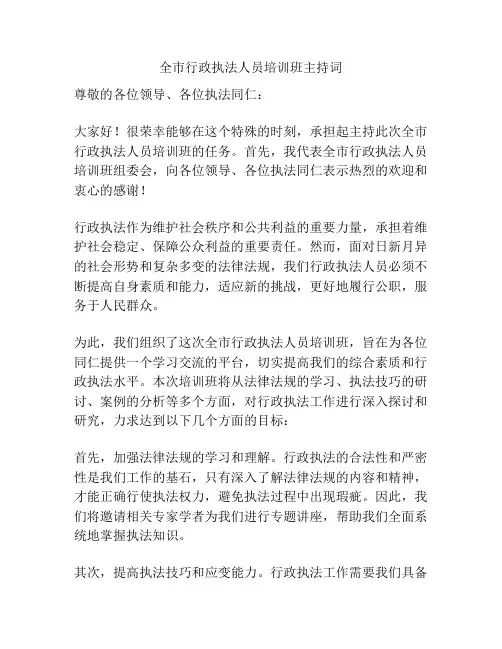 全市行政执法人员培训班主持词

尊敬的各位领导、各位执法同仁：

大家好！很荣幸能够在这个特殊的时刻，承担起主持此次全市行政执法人员培训班的任务。首先，我代表全市行政执法人员培训班组委会，向各位领导、各位执法同仁表示热烈的欢迎和衷心的感谢！

行政执法作为维护社会秩序和公共利益的重要力量，承担着维护社会稳定、保障公众利益的重要责任。然而，面对日新月异的社会形势和复杂多变的法律法规，我们行政执法人员必须不断提高自身素质和能力，适应新的挑战，更好地履行公职，服务于人民群众。

为此，我们组织了这次全市行政执法人员培训班，旨在为各位同仁提供一个学习交流的平台，切实提高我们的综合素质和行政执法水平。本次培训班将从法律法规的学习、执法技巧的研讨、案例的分析等多个方面，对行政执法工作进行深入探讨和研究，力求达到以下几个方面的目标：

首先，加强法律法规的学习和理解。行政执法的合法性和严密性是我们工作的基石，只有深入了解法律法规的内容和精神，才能正确行使执法权力，避免执法过程中出现瑕疵。因此，我们将邀请相关专家学者为我们进行专题讲座，帮助我们全面系统地掌握执法知识。

其次，提高执法技巧和应变能力。行政执法工作需要我们具备